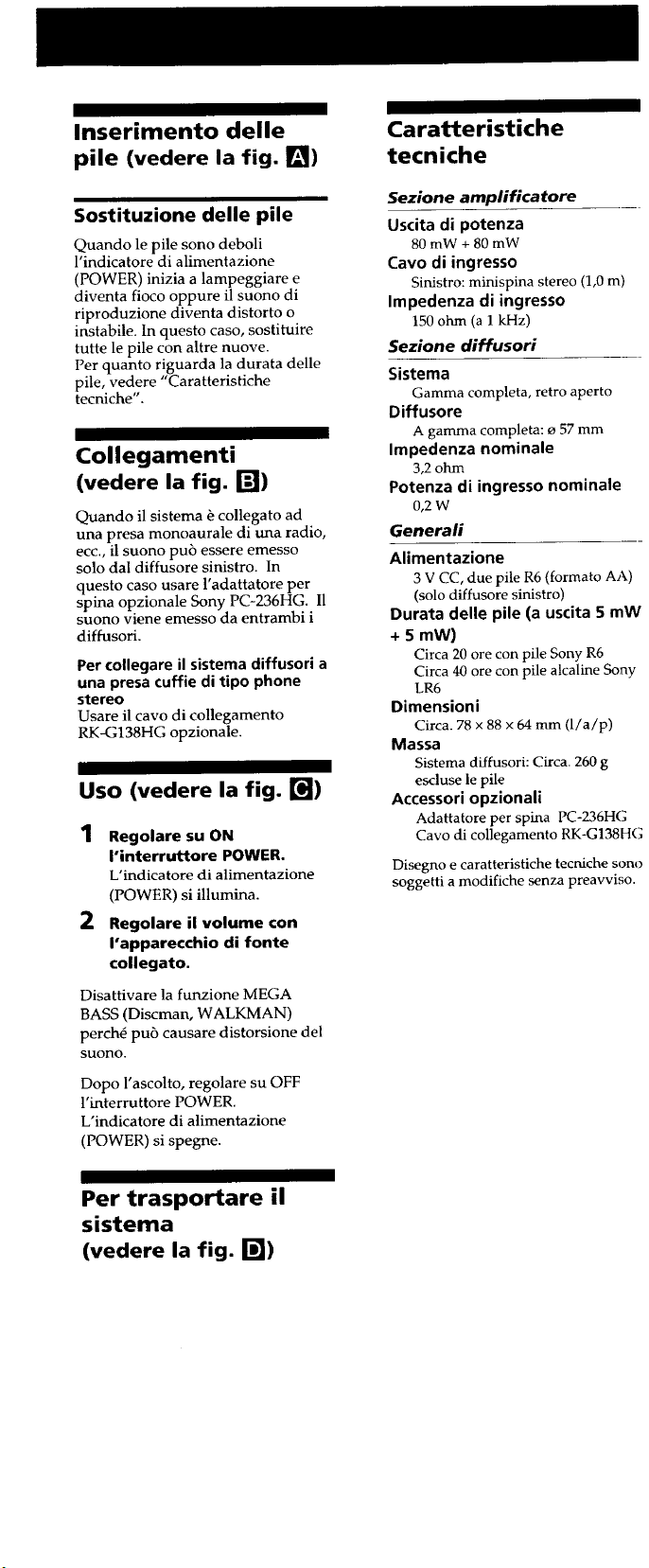 Inserimento delle pile (vedere la fig. A)

Sostituzione delle pile

Quando le pile sono deboli l'indicatore di alimentazione (POWER) inizia a lampeggiare e diventa fioco oppure il suono di riproduzione diventa distorto o instabile. In questo caso, sostituire tutte le pile con altre nuove.
Per quanto riguarda la durata delle pile, vedere "Caratteristiche tecniche".

Collegamenti (vedere la fig. B)

Quando il sistema è collegato ad una presa monoaurale di una radio, ecc., il suono può essere emesso solo dal diffusore sinistro. In questo caso usare l'adattatore per spina opzionale Sony PC-236HG. Il suono viene emesso da entrambi i diffusori.

Per collegare il sistema diffusori a una presa cuffie di tipo phone stereo
Usare il cavo di collegamento RK-G138HG opzionale.

Uso (vedere la fig. C)

1 Regolare su ON l'interruttore POWER.
L'indicatore di alimentazione (POWER) si illumina.

2 Regolare il volume con l'apparecchio di fonte collegato.

Disattivare la funzione MEGA BASS (Discman, WALKMAN) perché può causare distorsione del suono.

Dopo l'ascolto, regolare su OFF l'interruttore POWER.
L'indicatore di alimentazione (POWER) si spegne.

Per trasportare il sistema (vedere la fig. D)

Caratteristiche tecniche

Sezione amplificatore

Uscita di potenza
80 mW + 80 mW
Cavo di ingresso
Sinistro: minispina stereo (1,0 m)
Impedenza di ingresso
150 ohm (a 1 kHz)

Sezione diffusori

Sistema
Gamma completa, retro aperto
Diffusore
A gamma completa: ø 57 mm
Impedenza nominale
3,2 ohm
Potenza di ingresso nominale
0,2 W

Generali

Alimentazione
3 V CC, due pile R6 (formato AA) (solo diffusore sinistro)
Durata delle pile (a uscita 5 mW + 5 mW)
Circa 20 ore con pile Sony R6
Circa 40 ore con pile alcaline Sony LR6
Dimensioni
Circa. 78 × 88 × 64 mm (l/a/p)
Massa
Sistema diffusori: Circa. 260 g escluse le pile
Accessori opzionali
Adattatore per spina PC-236HG
Cavo di collegamento RK-G138HG

Disegno e caratteristiche tecniche sono soggetti a modifiche senza preavviso.